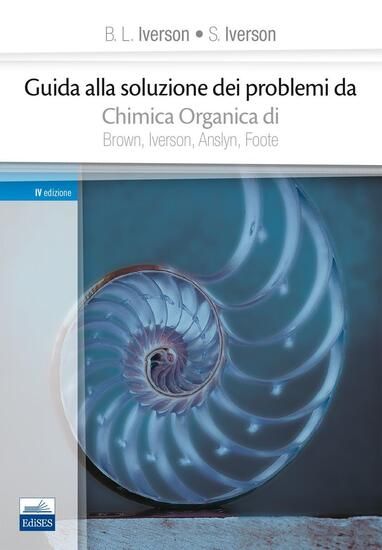 B. L. Iverson • S. Iverson

Guida alla soluzione dei problemi da
Chimica Organica di
Brown, Iverson, Anslyn, Foote

IV edizione

EdiSES